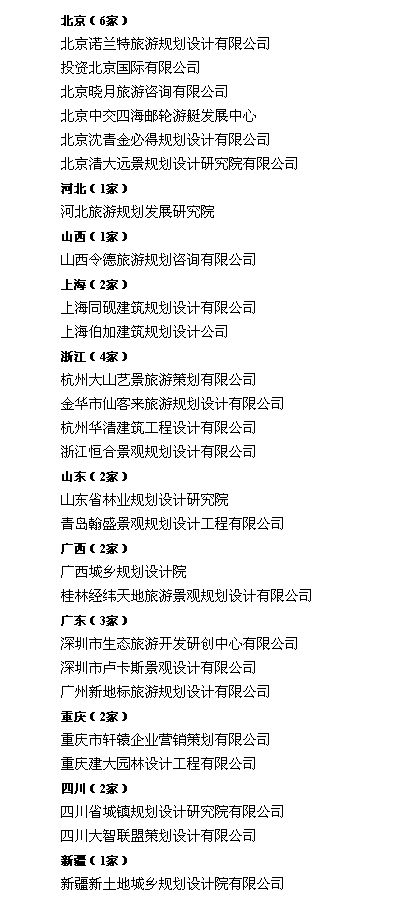 北京（6家）
北京诺兰特旅游规划设计有限公司
投资北京国际有限公司
北京晓月旅游咨询有限公司
北京中交四海邮轮游艇发展中心
北京沈青金必得规划设计有限公司
北京清大远景规划设计研究院有限公司
河北（1家）
河北旅游规划发展研究院
山西（1家）
山西令德旅游规划咨询有限公司
上海（2家）
上海同砚建筑规划设计有限公司
上海伯加建筑规划设计公司
浙江（4家）
杭州大山艺景旅游策划有限公司
金华市仙客来旅游规划设计有限公司
杭州华清建筑工程设计有限公司
浙江恒合景观规划设计有限公司
山东（2家）
山东省林业规划设计研究院
青岛翰盛景观规划设计工程有限公司
广西（2家）
广西城乡规划设计院
桂林经纬天地旅游景观规划设计有限公司
广东（3家）
深圳市生态旅游开发研创中心有限公司
深圳市卢卡斯景观设计有限公司
广州新地标旅游规划设计有限公司
重庆（2家）
重庆市轩辕企业营销策划有限公司
重庆建大园林设计工程有限公司
四川（2家）
四川省城镇规划设计研究院有限公司
四川大智联盟策划设计有限公司
新疆（1家）
新疆新土地城乡规划设计院有限公司